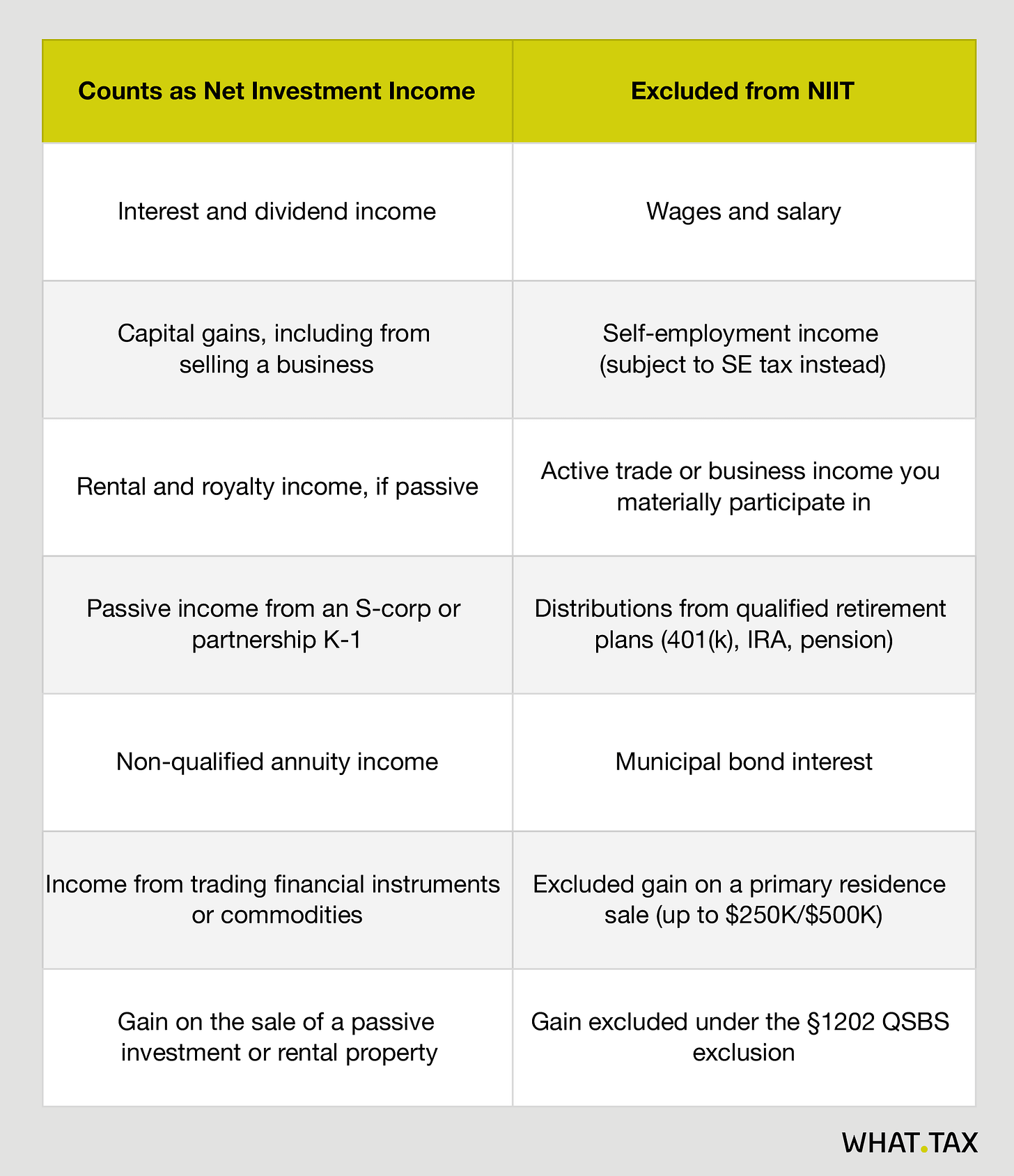 | Counts as Net Investment Income | Excluded from NIIT |
|---|---|
| Interest and dividend income | Wages and salary |
| Capital gains, including from selling a business | Self-employment income (subject to SE tax instead) |
| Rental and royalty income, if passive | Active trade or business income you materially participate in |
| Passive income from an S-corp or partnership K-1 | Distributions from qualified retirement plans (401(k), IRA, pension) |
| Non-qualified annuity income | Municipal bond interest |
| Income from trading financial instruments or commodities | Excluded gain on a primary residence sale (up to \$250K/\$500K) |
| Gain on the sale of a passive investment or rental property | Gain excluded under the §1202 QSBS exclusion |

WHAT.TAX